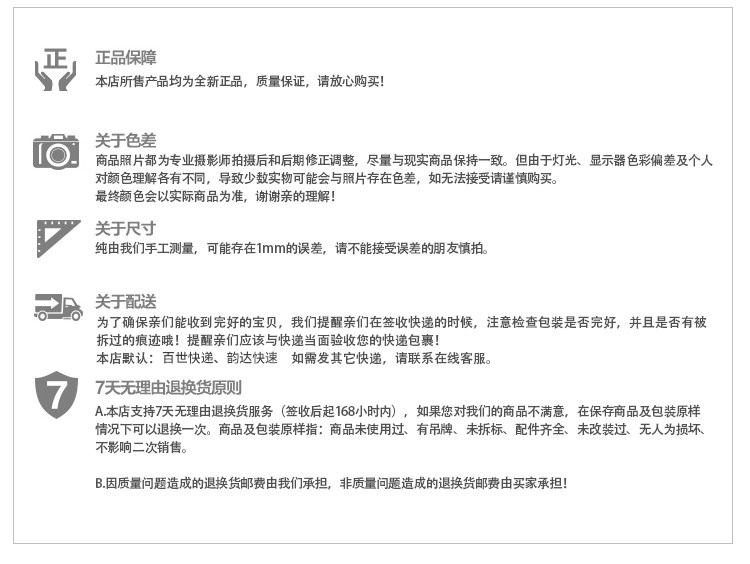 正

正品保障
本店所售产品均为全新正品，质量保证，请放心购买！

关于色差
商品照片都为专业摄影师拍摄后和后期修正调整，尽量与现实商品保持一致。但由于灯光、显示器色彩偏差及个人对颜色理解各有不同，导致少数实物可能会与照片存在色差，如无法接受请谨慎购买。
最终颜色会以实际商品为准，谢谢亲的理解！

关于尺寸
纯由我们手工测量，可能存在1mm的误差，请不能接受误差的朋友慎拍。

关于配送
为了确保亲们能收到完好的宝贝，我们提醒亲们在签收快递的时候，注意检查包装是否完好，并且是否有被拆过的痕迹哦！提醒亲们应该与快递当面验收您的快递包裹！
本店默认：百世快递、韵达快速　如需发其它快递，请联系在线客服。

7

7天无理由退换货原则
A.本店支持7天无理由退换货服务（签收后起168小时内），如果您对我们的商品不满意，在保存商品及包装原样情况下可以退换一次。商品及包装原样指：商品未使用过、有吊牌、未拆标、配件齐全、未改装过、无人为损坏、不影响二次销售。

B.因质量问题造成的退换货邮费由我们承担，非质量问题造成的退换货邮费由买家承担！